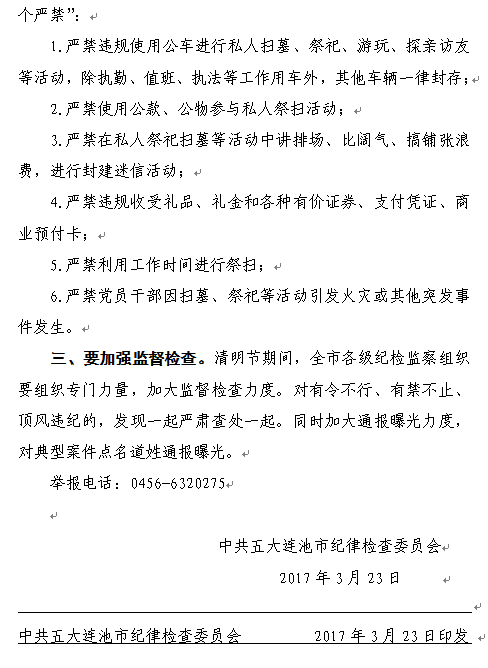 个严禁”：

1.严禁违规使用公车进行私人扫墓、祭祀、游玩、探亲访友等活动，除执勤、值班、执法等工作用车外，其他车辆一律封存；

2.严禁使用公款、公物参与私人祭扫活动；

3.严禁在私人祭祀扫墓等活动中讲排场、比阔气、搞铺张浪费，进行封建迷信活动；

4.严禁违规收受礼品、礼金和各种有价证券、支付凭证、商业预付卡；

5.严禁利用工作时间进行祭扫；

6.严禁党员干部因扫墓、祭祀等活动引发火灾或其他突发事件发生。

三、要加强监督检查。清明节期间，全市各级纪检监察组织要组织专门力量，加大监督检查力度。对有令不行、有禁不止、顶风违纪的，发现一起严肃查处一起。同时加大通报曝光力度，对典型案件点名道姓通报曝光。

举报电话：0456-6320275

中共五大连池市纪律检查委员会

2017 年 3 月 23 日

中共五大连池市纪律检查委员会　　2017 年 3 月 23 日印发